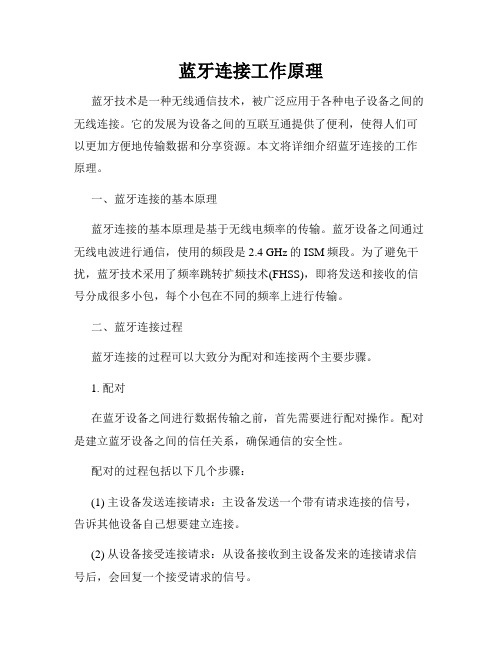 蓝牙连接工作原理

蓝牙技术是一种无线通信技术，被广泛应用于各种电子设备之间的无线连接。它的发展为设备之间的互联互通提供了便利，使得人们可以更加方便地传输数据和分享资源。本文将详细介绍蓝牙连接的工作原理。

一、蓝牙连接的基本原理

蓝牙连接的基本原理是基于无线电频率的传输。蓝牙设备之间通过无线电波进行通信，使用的频段是 2.4 GHz 的 ISM 频段。为了避免干扰，蓝牙技术采用了频率跳转扩频技术(FHSS)，即将发送和接收的信号分成很多小包，每个小包在不同的频率上进行传输。

二、蓝牙连接过程

蓝牙连接的过程可以大致分为配对和连接两个主要步骤。

1. 配对

在蓝牙设备之间进行数据传输之前，首先需要进行配对操作。配对是建立蓝牙设备之间的信任关系，确保通信的安全性。

配对的过程包括以下几个步骤：

(1) 主设备发送连接请求：主设备发送一个带有请求连接的信号，告诉其他设备自己想要建立连接。

(2) 从设备接受连接请求：从设备接收到主设备发来的连接请求信号后，会回复一个接受请求的信号。